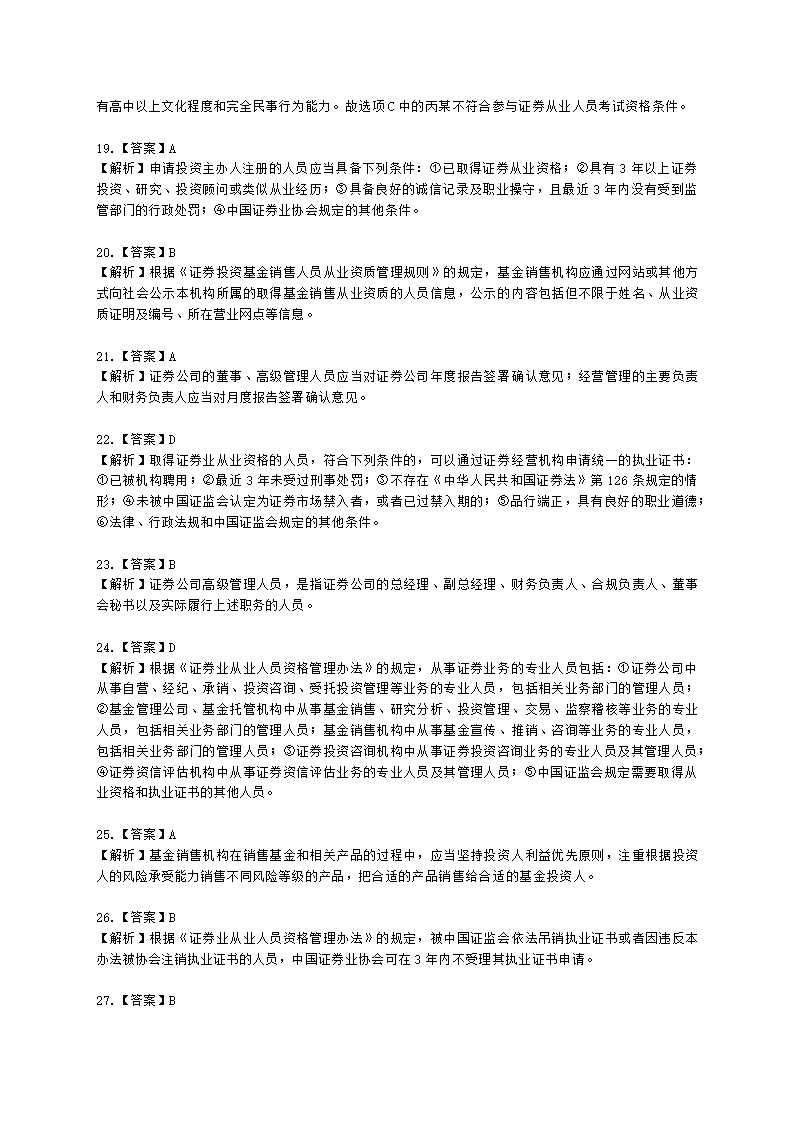 有高中以上文化程度和完全民事行为能力。故选项C中的丙某不符合参与证券从业人员考试资格条件。

19.【答案】A
【解析】申请投资主办人注册的人员应当具备下列条件：①已取得证券从业资格；②具有 3 年以上证券投资、研究、投资顾问或类似从业经历；③具备良好的诚信记录及职业操守，且最近 3 年内没有受到监管部门的行政处罚；④中国证券业协会规定的其他条件。

20.【答案】B
【解析】根据《证券投资基金销售人员从业资质管理规则》的规定，基金销售机构应通过网站或其他方式向社会公示本机构所属的取得基金销售从业资质的人员信息，公示的内容包括但不限于姓名、从业资质证明及编号、所在营业网点等信息。

21.【答案】A
【解析】证券公司的董事、高级管理人员应当对证券公司年度报告签署确认意见；经营管理的主要负责人和财务负责人应当对月度报告签署确认意见。

22.【答案】D
【解析】取得证券业从业资格的人员，符合下列条件的，可以通过证券经营机构申请统一的执业证书：①已被机构聘用；②最近 3 年未受过刑事处罚；③不存在《中华人民共和国证券法》第 126 条规定的情形；④未被中国证监会认定为证券市场禁入者，或者已过禁入期的；⑤品行端正，具有良好的职业道德；⑥法律、行政法规和中国证监会规定的其他条件。

23.【答案】B
【解析】证券公司高级管理人员，是指证券公司的总经理、副总经理、财务负责人、合规负责人、董事会秘书以及实际履行上述职务的人员。

24.【答案】D
【解析】根据《证券业从业人员资格管理办法》的规定，从事证券业务的专业人员包括：①证券公司中从事自营、经纪、承销、投资咨询、受托投资管理等业务的专业人员，包括相关业务部门的管理人员；②基金管理公司、基金托管机构中从事基金销售、研究分析、投资管理、交易、监察稽核等业务的专业人员，包括相关业务部门的管理人员；基金销售机构中从事基金宣传、推销、咨询等业务的专业人员，包括相关业务部门的管理人员；③证券投资咨询机构中从事证券投资咨询业务的专业人员及其管理人员；④证券资信评估机构中从事证券资信评估业务的专业人员及其管理人员；⑤中国证监会规定需要取得从业资格和执业证书的其他人员。

25.【答案】A
【解析】基金销售机构在销售基金和相关产品的过程中，应当坚持投资人利益优先原则，注重根据投资人的风险承受能力销售不同风险等级的产品，把合适的产品销售给合适的基金投资人。

26.【答案】B
【解析】根据《证券业从业人员资格管理办法》的规定，被中国证监会依法吊销执业证书或者因违反本办法被协会注销执业证书的人员，中国证券业协会可在 3 年内不受理其执业证书申请。

27.【答案】B